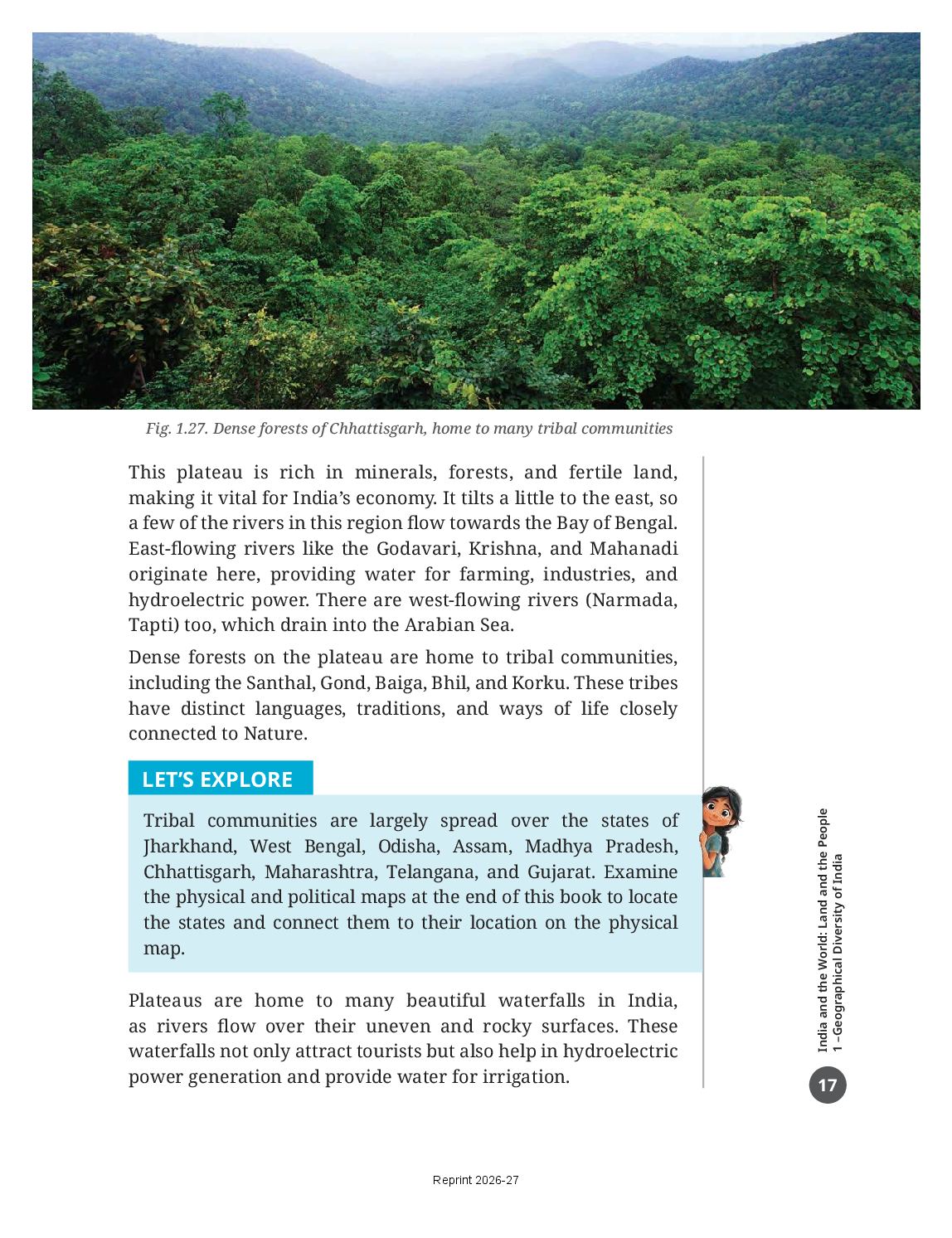 Fig. 1.27. Dense forests of Chhattisgarh, home to many tribal communities

This plateau is rich in minerals, forests, and fertile land, making it vital for India's economy. It tilts a little to the east, so a few of the rivers in this region flow towards the Bay of Bengal. East-flowing rivers like the Godavari, Krishna, and Mahanadi originate here, providing water for farming, industries, and hydroelectric power. There are west-flowing rivers (Narmada, Tapti) too, which drain into the Arabian Sea.

Dense forests on the plateau are home to tribal communities, including the Santhal, Gond, Baiga, Bhil, and Korku. These tribes have distinct languages, traditions, and ways of life closely connected to Nature.

LET'S EXPLORE

Tribal communities are largely spread over the states of Jharkhand, West Bengal, Odisha, Assam, Madhya Pradesh, Chhattisgarh, Maharashtra, Telangana, and Gujarat. Examine the physical and political maps at the end of this book to locate the states and connect them to their location on the physical map.

Plateaus are home to many beautiful waterfalls in India, as rivers flow over their uneven and rocky surfaces. These waterfalls not only attract tourists but also help in hydroelectric power generation and provide water for irrigation.

India and the World: Land and the People
1 –Geographical Diversity of India

17

Reprint 2026-27